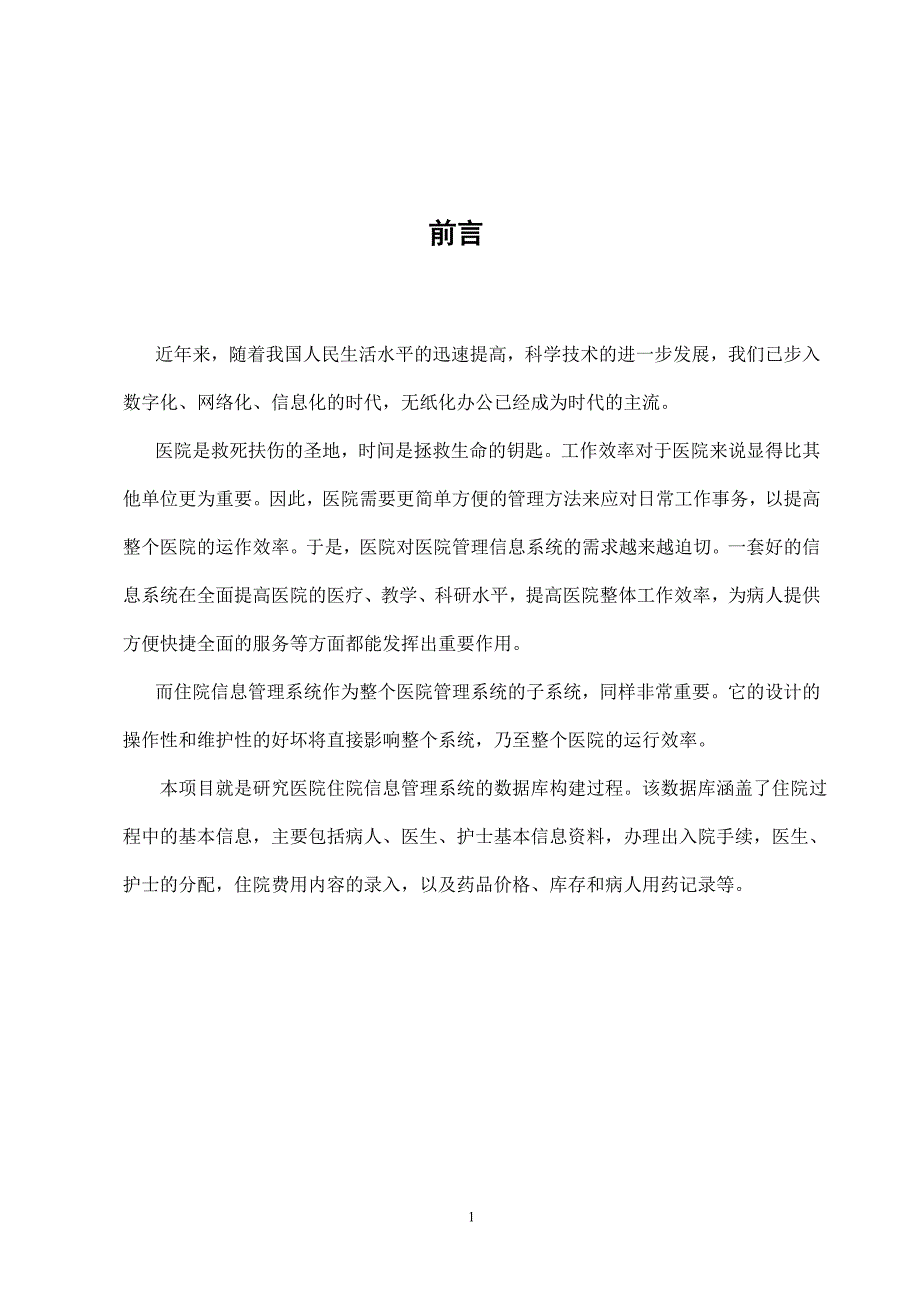 前言

近年来，随着我国人民生活水平的迅速提高，科学技术的进一步发展，我们已步入数字化、网络化、信息化的时代，无纸化办公已经成为时代的主流。

医院是救死扶伤的圣地，时间是拯救生命的钥匙。工作效率对于医院来说显得比其他单位更为重要。因此，医院需要更简单方便的管理方法来应对日常工作事务，以提高整个医院的运作效率。于是，医院对医院管理信息系统的需求越来越迫切。一套好的信息系统在全面提高医院的医疗、教学、科研水平，提高医院整体工作效率，为病人提供方便快捷全面的服务等方面都能发挥出重要作用。

而住院信息管理系统作为整个医院管理系统的子系统，同样非常重要。它的设计的操作性和维护性的好坏将直接影响整个系统，乃至整个医院的运行效率。

本项目就是研究医院住院信息管理系统的数据库构建过程。该数据库涵盖了住院过程中的基本信息，主要包括病人、医生、护士基本信息资料，办理出入院手续，医生、护士的分配，住院费用内容的录入，以及药品价格、库存和病人用药记录等。

1